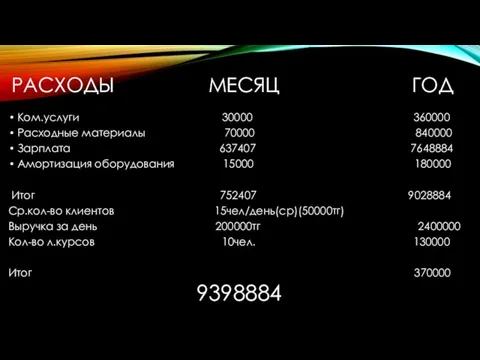 | РАСХОДЫ | МЕСЯЦ | ГОД |
|---|---|---|
| • Ком.услуги | 30000 | 360000 |
| • Расходные материалы | 70000 | 840000 |
| • Зарплата | 637407 | 7648884 |
| • Амортизация оборудования | 15000 | 180000 |
| Итог | 752407 | 9028884 |
| Ср.кол-во клиентов | 15чел/день(ср)(50000тг) | |
| Выручка за день | 200000тг | 2400000 |
| Кол-во л.курсов | 10чел. | 130000 |
| Итог | | 370000 |

9398884